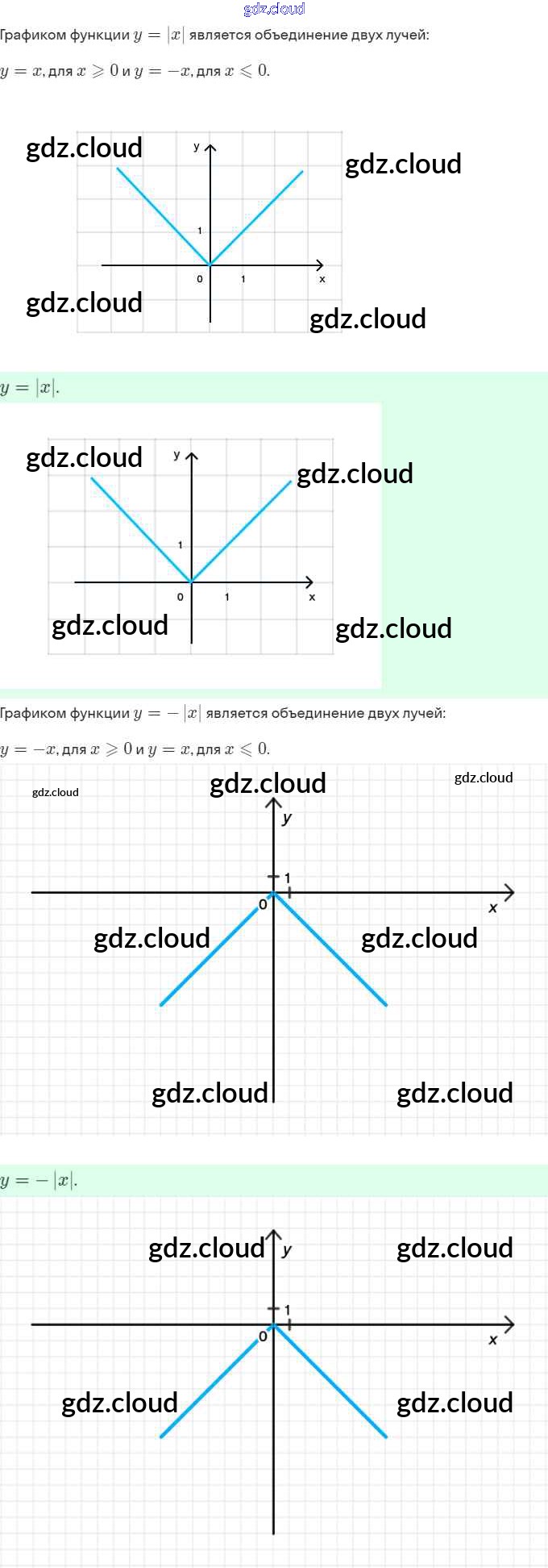 Графиком функции $y = |x|$ является объединение двух лучей:

$y = x$, для $x \geqslant 0$ и $y = -x$, для $x \leqslant 0$.

y
1
0
1
x

$y = |x|$.

y
1
0
1
x

Графиком функции $y = -|x|$ является объединение двух лучей:

$y = -x$, для $x \geqslant 0$ и $y = x$, для $x \leqslant 0$.

y
1
0
x

$y = -|x|$.

y
1
0
x

gdz.cloud